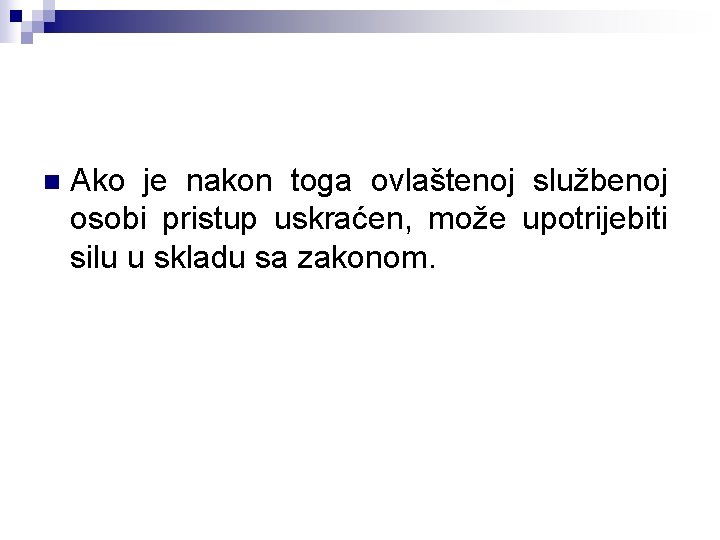 • Ako je nakon toga ovlaštenoj službenoj osobi pristup uskraćen, može upotrijebiti silu u skladu sa zakonom.